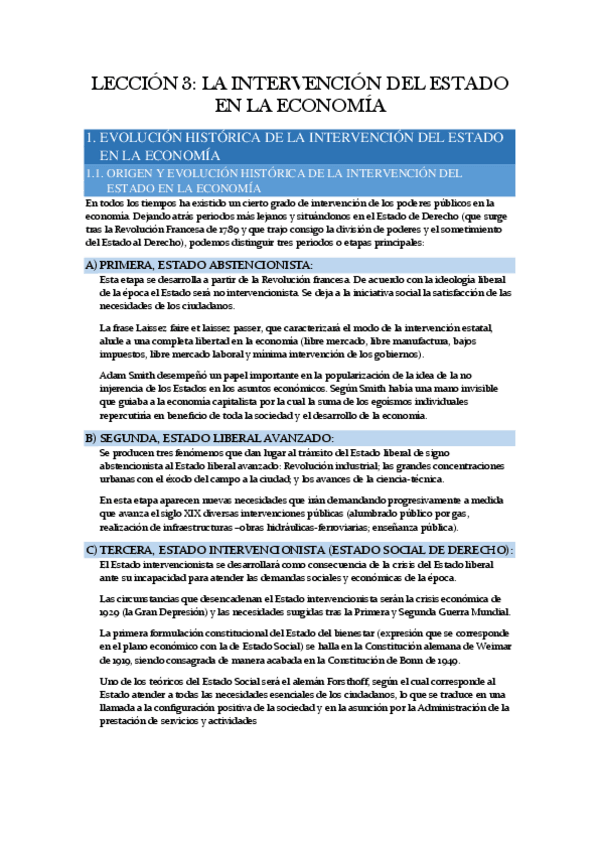 LECCIÓN 3: LA INTERVENCIÓN DEL ESTADO EN LA ECONOMÍA

1. EVOLUCIÓN HISTÓRICA DE LA INTERVENCIÓN DEL ESTADO EN LA ECONOMÍA

1.1. ORIGEN Y EVOLUCIÓN HISTÓRICA DE LA INTERVENCIÓN DEL ESTADO EN LA ECONOMÍA

En todos los tiempos ha existido un cierto grado de intervención de los poderes públicos en la economía. Dejando atrás periodos más lejanos y situándonos en el Estado de Derecho (que surge tras la Revolución Francesa de 1789 y que trajo consigo la división de poderes y el sometimiento del Estado al Derecho), podemos distinguir tres periodos o etapas principales:

A) PRIMERA, ESTADO ABSTENCIONISTA:

Esta etapa se desarrolla a partir de la Revolución francesa. De acuerdo con la ideología liberal de la época el Estado será no intervencionista. Se deja a la iniciativa social la satisfacción de las necesidades de los ciudadanos.

La frase Laissez faire et laissez passer, que caracterizará el modo de la intervención estatal, alude a una completa libertad en la economía (libre mercado, libre manufactura, bajos impuestos, libre mercado laboral y mínima intervención de los gobiernos).

Adam Smith desempeñó un papel importante en la popularización de la idea de la no injerencia de los Estados en los asuntos económicos. Según Smith había una mano invisible que guiaba a la economía capitalista por la cual la suma de los egoísmos individuales repercutiría en beneficio de toda la sociedad y el desarrollo de la economía.

B) SEGUNDA, ESTADO LIBERAL AVANZADO:

Se producen tres fenómenos que dan lugar al tránsito del Estado liberal de signo abstencionista al Estado liberal avanzado: Revolución industrial; las grandes concentraciones urbanas con el éxodo del campo a la ciudad; y los avances de la ciencia-técnica.

En esta etapa aparecen nuevas necesidades que irán demandando progresivamente a medida que avanza el siglo XIX diversas intervenciones públicas (alumbrado público por gas, realización de infraestructuras –obras hidráulicas-ferroviarias; enseñanza pública).

C) TERCERA, ESTADO INTERVENCIONISTA (ESTADO SOCIAL DE DERECHO):

El Estado intervencionista se desarrollará como consecuencia de la crisis del Estado liberal ante su incapacidad para atender las demandas sociales y económicas de la época.

Las circunstancias que desencadenan el Estado intervencionista serán la crisis económica de 1929 (la Gran Depresión) y las necesidades surgidas tras la Primera y Segunda Guerra Mundial.

La primera formulación constitucional del Estado del bienestar (expresión que se corresponde en el plano económico con la de Estado Social) se halla en la Constitución alemana de Weimar de 1919, siendo consagrada de manera acabada en la Constitución de Bonn de 1949.

Uno de los teóricos del Estado Social será el alemán Forsthoff, según el cual corresponde al Estado atender a todas las necesidades esenciales de los ciudadanos, lo que se traduce en una llamada a la configuración positiva de la sociedad y en la asunción por la Administración de la prestación de servicios y actividades